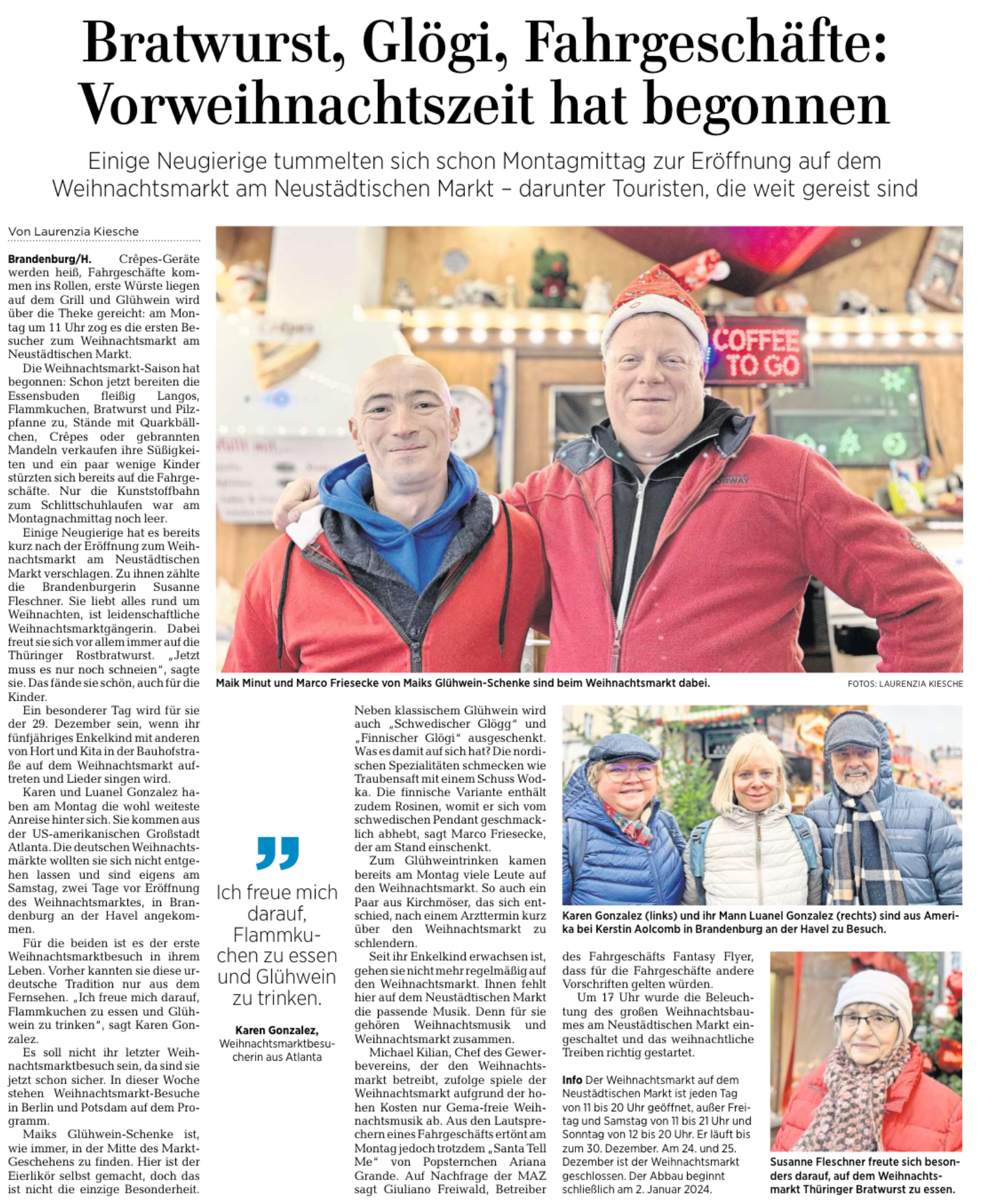 Bratwurst, Glögi, Fahrgeschäfte: Vorweihnachtszeit hat begonnen

Einige Neugierige tummelten sich schon Montagmittag zur Eröffnung auf dem Weihnachtsmarkt am Neustädtischen Markt – darunter Touristen, die weit gereist sind

Von Laurenzia Kiesche

Brandenburg/H. Crêpes-Geräte werden heiß, Fahrgeschäfte kommen ins Rollen, erste Würste liegen auf dem Grill und Glühwein wird über die Theke gereicht: am Montag um 11 Uhr zog es die ersten Besucher zum Weihnachtsmarkt am Neustädtischen Markt.

Die Weihnachtsmarkt-Saison hat begonnen: Schon jetzt bereiten die Essensbuden fleißig Langos, Flammkuchen, Bratwurst und Pilzpfanne zu, Stände mit Quarkbällchen, Crêpes oder gebrannten Mandeln verkaufen ihre Süßigkeiten und ein paar wenige Kinder stürzten sich bereits auf die Fahrgeschäfte. Nur die Kunststoffbahn zum Schlittschuhlaufen war am Montagnachmittag noch leer.

Einige Neugierige hat es bereits kurz nach der Eröffnung zum Weihnachtsmarkt am Neustädtischen Markt verschlagen. Zu ihnen zählte die Brandenburgerin Susanne Fleschner. Sie liebt alles rund um Weihnachten, ist leidenschaftliche Weihnachtsmarktgängerin. Dabei freut sie sich vor allem immer auf die Thüringer Rostbratwurst. „Jetzt muss es nur noch schneien“, sagte sie. Das fände sie schön, auch für die Kinder.

Ein besonderer Tag wird für sie der 29. Dezember sein, wenn ihr fünfjähriges Enkelkind mit anderen von Hort und Kita in der Bauhofstraße auf dem Weihnachtsmarkt auftreten und Lieder singen wird.

Karen und Luanel Gonzalez haben am Montag die wohl weiteste Anreise hinter sich. Sie kommen aus der US-amerikanischen Großstadt Atlanta. Die deutschen Weihnachtsmärkte wollten sie sich nicht entgehen lassen und sind eigens am Samstag, zwei Tage vor Eröffnung des Weihnachtsmarktes, in Brandenburg an der Havel angekommen.

Für die beiden ist es der erste Weihnachtsmarktbesuch in ihrem Leben. Vorher kannten sie diese urdeutsche Tradition nur aus dem Fernsehen. „Ich freue mich darauf, Flammkuchen zu essen und Glühwein zu trinken“, sagt Karen Gonzalez.

Es soll nicht ihr letzter Weihnachtsmarktbesuch sein, da sind sie jetzt schon sicher. In dieser Woche stehen Weihnachtsmarkt-Besuche in Berlin und Potsdam auf dem Programm.

Maiks Glühwein-Schenke ist, wie immer, in der Mitte des Markt-Geschehens zu finden. Hier ist der Eierlikör selbst gemacht, doch das ist nicht die einzige Besonderheit.

COFFEE TO GO

Maik Minut und Marco Friesecke von Maiks Glühwein-Schenke sind beim Weihnachtsmarkt dabei.

FOTOS: LAURENZIA KIESCHE

Ich freue mich darauf, Flammkuchen zu essen und Glühwein zu trinken.

Karen Gonzalez, Weihnachtsmarktbesucherin aus Atlanta

Neben klassischem Glühwein wird auch „Schwedischer Glögg“ und „Finnischer Glögi“ ausgeschenkt. Was es damit auf sich hat? Die nordischen Spezialitäten schmecken wie Traubensaft mit einem Schuss Wodka. Die finnische Variante enthält zudem Rosinen, womit er sich vom schwedischen Pendant geschmacklich abhebt, sagt Marco Friesecke, der am Stand einschenkt.

Zum Glühweintrinken kamen bereits am Montag viele Leute auf den Weihnachtsmarkt. So auch ein Paar aus Kirchmöser, das sich entschied, nach einem Arzttermin kurz über den Weihnachtsmarkt zu schlendern.

Seit ihr Enkelkind erwachsen ist, gehen sie nicht mehr regelmäßig auf den Weihnachtsmarkt. Ihnen fehlt hier auf dem Neustädtischen Markt die passende Musik. Denn für sie gehören Weihnachtsmusik und Weihnachtsmarkt zusammen.

Michael Kilian, Chef des Gewerbevereins, der den Weihnachtsmarkt betreibt, zufolge spiele der Weihnachtsmarkt aufgrund der hohen Kosten nur Gema-freie Weihnachtsmusik ab. Aus den Lautsprechern eines Fahrgeschäfts ertönt am Montag jedoch trotzdem „Santa Tell Me“ von Popsternchen Ariana Grande. Auf Nachfrage der MAZ sagt Giuliano Freiwald, Betreiber des Fahrgeschäfts Fantasy Flyer, dass für die Fahrgeschäfte andere Vorschriften gelten würden.

Um 17 Uhr wurde die Beleuchtung des großen Weihnachtsbaumes am Neustädtischen Markt eingeschaltet und das weihnachtliche Treiben richtig gestartet.

Info Der Weihnachtsmarkt auf dem Neustädtischen Markt ist jeden Tag von 11 bis 20 Uhr geöffnet, außer Freitag und Samstag von 11 bis 21 Uhr und Sonntag von 12 bis 20 Uhr. Er läuft bis zum 30. Dezember. Am 24. und 25. Dezember ist der Weihnachtsmarkt geschlossen. Der Abbau beginnt schließlich am 2. Januar 2024.

Karen Gonzalez (links) und ihr Mann Luanel Gonzalez (rechts) sind aus Amerika bei Kerstin Aolcomb in Brandenburg an der Havel zu Besuch.

Susanne Fleschner freute sich besonders darauf, auf dem Weihnachtsmarkt Thüringer Bratwurst zu essen.